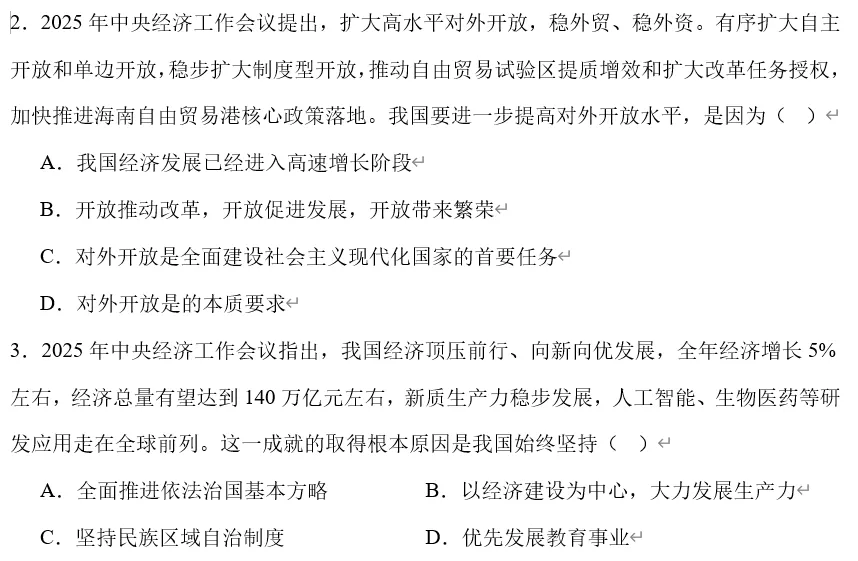 2．2025 年中央经济工作会议提出，扩大高水平对外开放，稳外贸、稳外资。有序扩大自主开放和单边开放，稳步扩大制度型开放，推动自由贸易试验区提质增效和扩大改革任务授权，加快推进海南自由贸易港核心政策落地。我国要进一步提高对外开放水平，是因为（　）

A．我国经济发展已经进入高速增长阶段

B．开放推动改革，开放促进发展，开放带来繁荣

C．对外开放是全面建设社会主义现代化国家的首要任务

D．对外开放是的本质要求

3．2025 年中央经济工作会议指出，我国经济顶压前行、向新向优发展，全年经济增长 5%左右，经济总量有望达到 140 万亿元左右，新质生产力稳步发展，人工智能、生物医药等研发应用走在全球前列。这一成就的取得根本原因是我国始终坚持（　）

A．全面推进依法治国基本方略

B．以经济建设为中心，大力发展生产力

C．坚持民族区域自治制度

D．优先发展教育事业